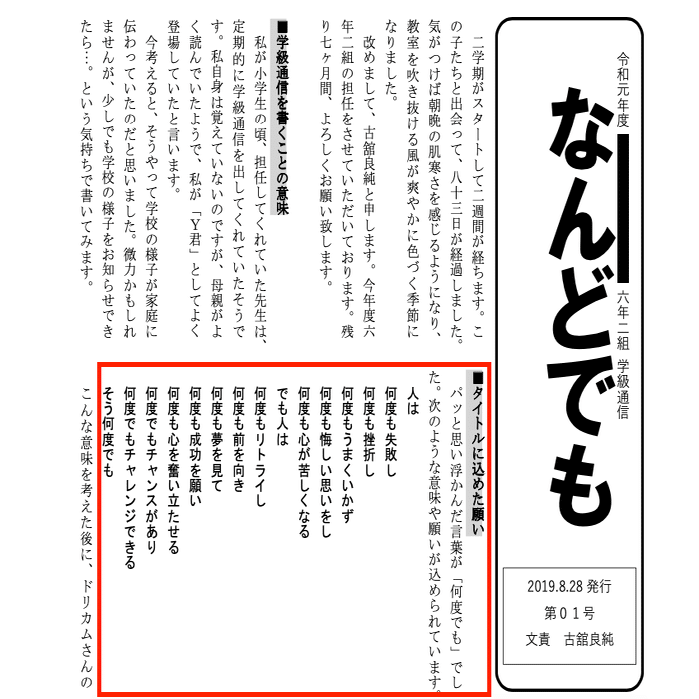 令和元年度

なんどでも

六年二組 学級通信

2019.8.28 発行
第０１号
文責　古舘良純

二学期がスタートして二週間が経ちます。この子たちと出会って、八十三日が経過しました。気がつけば朝晩の肌寒さを感じるようになり、教室を吹き抜ける風が爽やかに色づく季節になりました。

改めまして、古舘良純と申します。今年度六年二組の担任をさせていただいております。残り七ヶ月間、よろしくお願い致します。

■学級通信を書くことの意味

私が小学生の頃、担任してくれていた先生は、定期的に学級通信を出してくれていたそうです。私自身は覚えていないのですが、母親がよく読んでいたようで、私が「Y君」としてよく登場していたと言います。

今考えると、そうやって学校の様子が家庭に伝わっていたのだと思いました。微力かもしれませんが、少しでも学校の様子をお知らせできたら…。という気持ちで書いてみます。

■タイトルに込めた願い

パッと思い浮かんだ言葉が「何度でも」でした。次のような意味や願いが込められています。

人は
何度も失敗し
何度も挫折し
何度もうまくいかず
何度も悔しい思いをし
何度も心が苦しくなる
でも人は
何度もリトライし
何度も前を向き
何度も夢を見て
何度も成功を願い
何度も心を奮い立たせる
何度でもチャンスがあり
何度でもチャレンジできる
そう何度でも

こんな意味を考えた後に、ドリカムさんの